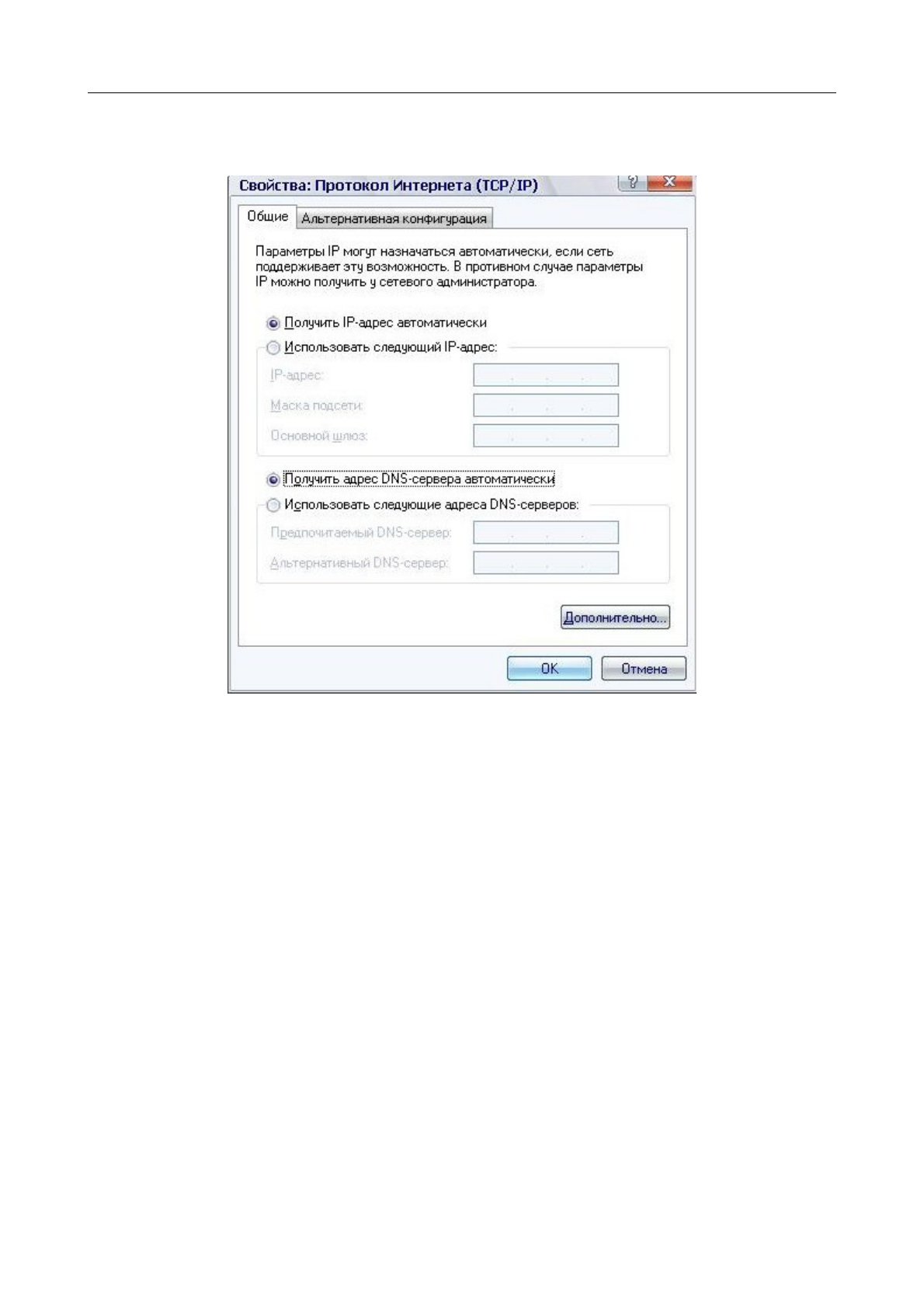 Свойства: Протокол Интернета (TCP/IP)

Общие Альтернативная конфигурация

Параметры IP могут назначаться автоматически, если сеть поддерживает эту возможность. В противном случае параметры IP можно получить у сетевого администратора.

Получить IP-адрес автоматически

Использовать следующий IP-адрес:

IP-адрес:

Маска подсети:

Основной шлюз:

Получить адрес DNS-сервера автоматически

Использовать следующие адреса DNS-серверов:

Предпочитаемый DNS-сервер:

Альтернативный DNS-сервер:

Дополнительно...

OK Отмена